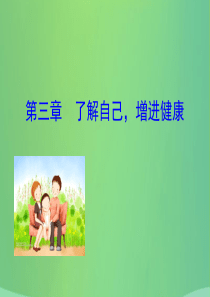 第三章　了解自己，增进健康